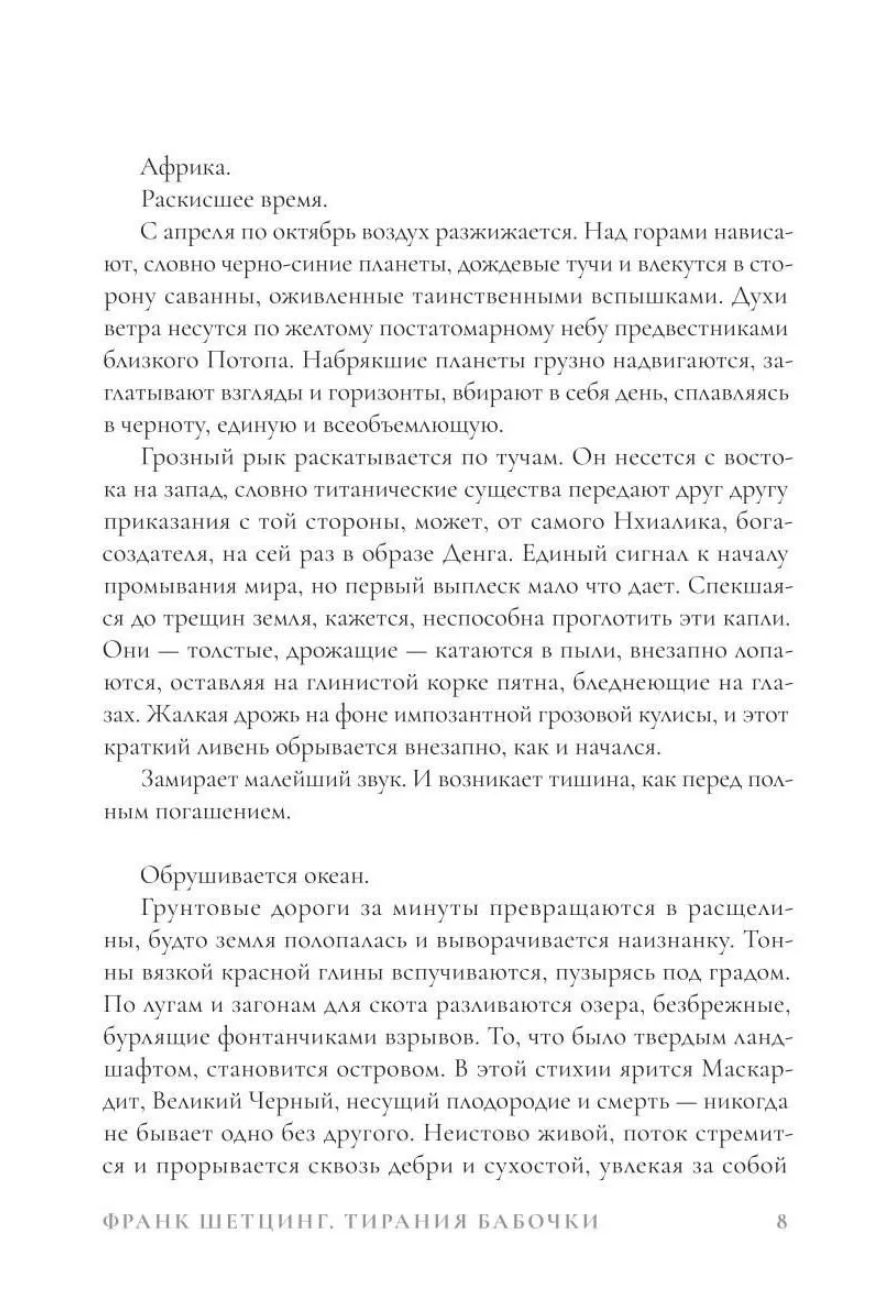 Африка.

Раскисшее время.

С апреля по октябрь воздух разжижается. Над горами нависают, словно черно-синие планеты, дождевые тучи и влекутся в сторону саванны, оживленные таинственными вспышками. Духи ветра несутся по желтому постатомарному небу предвестниками близкого Потопа. Набрякшие планеты грузно надвигаются, заглатывают взгляды и горизонты, вбирают в себя день, сплавляясь в черноту, единую и всеобъемлющую.

Грозный рык раскатывается по тучам. Он несется с востока на запад, словно титанические существа передают друг другу приказания с той стороны, может, от самого Нхиалика, бога-создателя, на сей раз в образе Денга. Единый сигнал к началу промывания мира, но первый выплеск мало что дает. Спекшаяся до трещин земля, кажется, неспособна проглотить эти капли. Они — толстые, дрожащие — катаются в пыли, внезапно лопаются, оставляя на глинистой корке пятна, бледнеющие на глазах. Жалкая дрожь на фоне импозантной грозовой кулисы, и этот краткий ливень обрывается внезапно, как и начался.

Замирает малейший звук. И возникает тишина, как перед полным погашением.

Обрушивается океан.

Грунтовые дороги за минуты превращаются в расщелины, будто земля полопалась и выворачивается наизнанку. Тонны вязкой красной глины вспучиваются, пузырясь под градом. По лугам и загонам для скота разливаются озера, безбрежные, бурлящие фонтанчиками взрывов. То, что было твердым ландшафтом, становится островом. В этой стихии ярится Маскардит, Великий Черный, несущий плодородие и смерть — никогда не бывает одно без другого. Неистово живой, поток стремится и прорывается сквозь дебри и сухостой, увлекая за собой

ФРАНК ШЕТЦИНГ. ТИРАНИЯ БАБОЧКИ 8